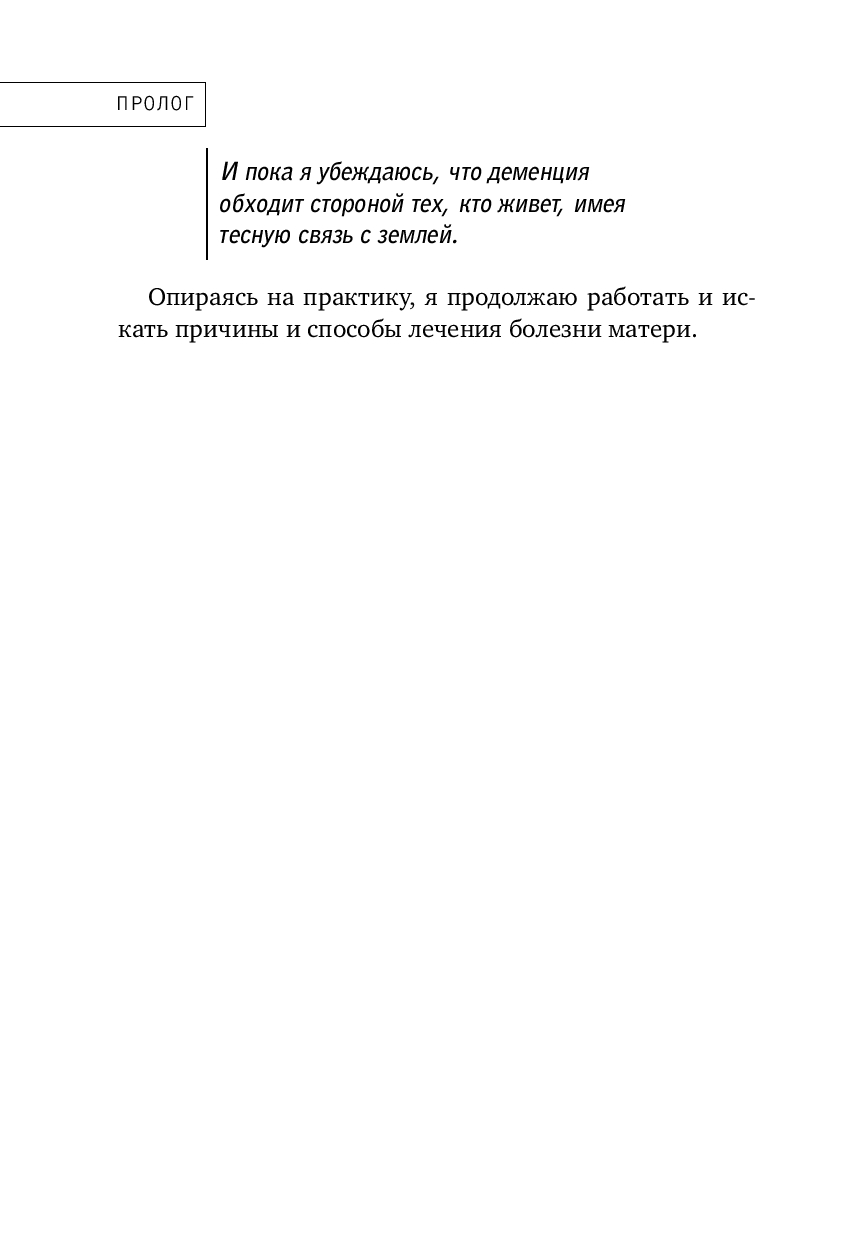 ПРОЛОГ

И пока я убеждаюсь, что деменция обходит стороной тех, кто живет, имея тесную связь с землей.

Опираясь на практику, я продолжаю работать и искать причины и способы лечения болезни матери.